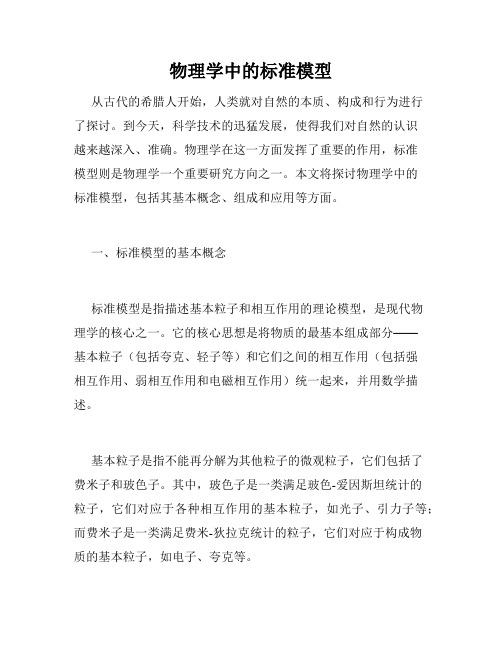 物理学中的标准模型

从古代的希腊人开始，人类就对自然的本质、构成和行为进行了探讨。到今天，科学技术的迅猛发展，使得我们对自然的认识越来越深入、准确。物理学在这一方面发挥了重要的作用，标准模型则是物理学一个重要研究方向之一。本文将探讨物理学中的标准模型，包括其基本概念、组成和应用等方面。

一、标准模型的基本概念

标准模型是指描述基本粒子和相互作用的理论模型，是现代物理学的核心之一。它的核心思想是将物质的最基本组成部分——基本粒子（包括夸克、轻子等）和它们之间的相互作用（包括强相互作用、弱相互作用和电磁相互作用）统一起来，并用数学描述。

基本粒子是指不能再分解为其他粒子的微观粒子，它们包括了费米子和玻色子。其中，玻色子是一类满足玻色-爱因斯坦统计的粒子，它们对应于各种相互作用的基本粒子，如光子、引力子等；而费米子是一类满足费米-狄拉克统计的粒子，它们对应于构成物质的基本粒子，如电子、夸克等。